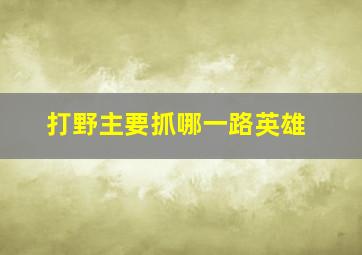 打野主要抓哪一路英雄